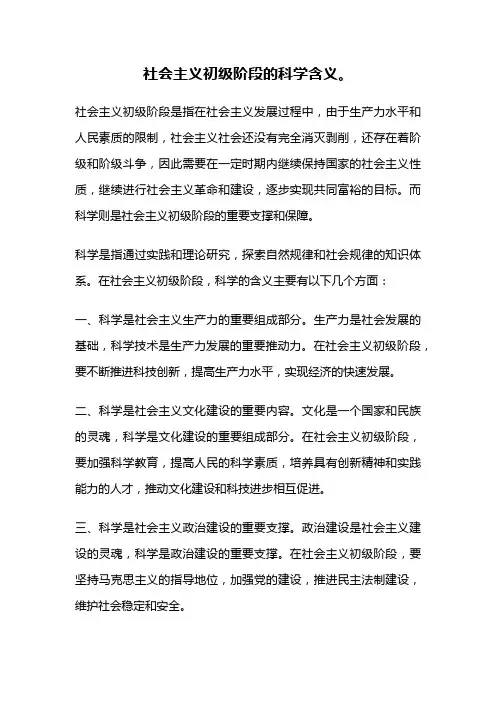 社会主义初级阶段的科学含义。

社会主义初级阶段是指在社会主义发展过程中，由于生产力水平和人民素质的限制，社会主义社会还没有完全消灭剥削，还存在着阶级和阶级斗争，因此需要在一定时期内继续保持国家的社会主义性质，继续进行社会主义革命和建设，逐步实现共同富裕的目标。而科学则是社会主义初级阶段的重要支撑和保障。

科学是指通过实践和理论研究，探索自然规律和社会规律的知识体系。在社会主义初级阶段，科学的含义主要有以下几个方面：

一、科学是社会主义生产力的重要组成部分。生产力是社会发展的基础，科学技术是生产力发展的重要推动力。在社会主义初级阶段，要不断推进科技创新，提高生产力水平，实现经济的快速发展。

二、科学是社会主义文化建设的重要内容。文化是一个国家和民族的灵魂，科学是文化建设的重要组成部分。在社会主义初级阶段，要加强科学教育，提高人民的科学素质，培养具有创新精神和实践能力的人才，推动文化建设和科技进步相互促进。

三、科学是社会主义政治建设的重要支撑。政治建设是社会主义建设的灵魂，科学是政治建设的重要支撑。在社会主义初级阶段，要坚持马克思主义的指导地位，加强党的建设，推进民主法制建设，维护社会稳定和安全。